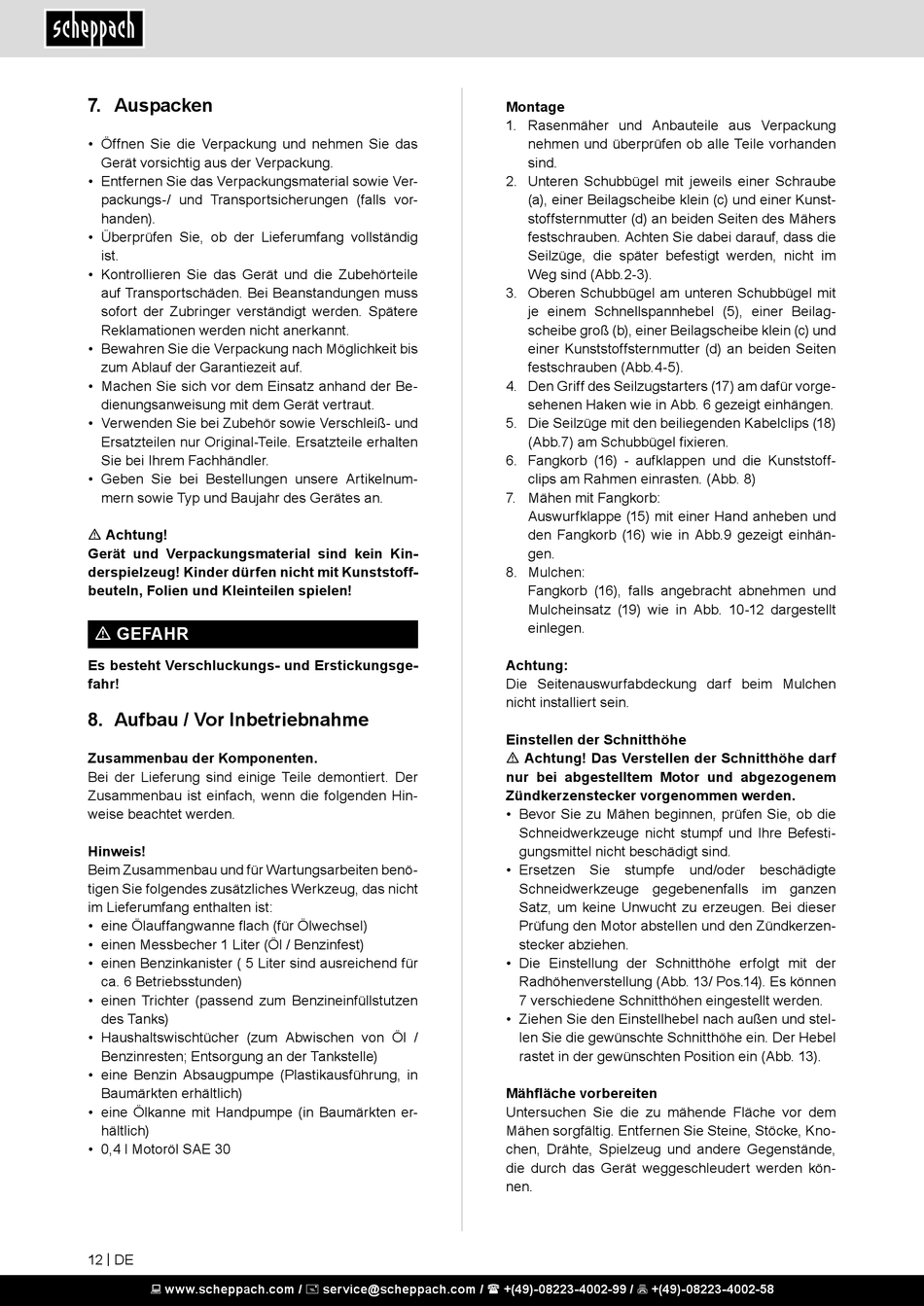 scheppach

7. Auspacken

• Öffnen Sie die Verpackung und nehmen Sie das Gerät vorsichtig aus der Verpackung.
• Entfernen Sie das Verpackungsmaterial sowie Verpackungs-/ und Transportsicherungen (falls vorhanden).
• Überprüfen Sie, ob der Lieferumfang vollständig ist.
• Kontrollieren Sie das Gerät und die Zubehörteile auf Transportschäden. Bei Beanstandungen muss sofort der Zubringer verständigt werden. Spätere Reklamationen werden nicht anerkannt.
• Bewahren Sie die Verpackung nach Möglichkeit bis zum Ablauf der Garantiezeit auf.
• Machen Sie sich vor dem Einsatz anhand der Bedienungsanweisung mit dem Gerät vertraut.
• Verwenden Sie bei Zubehör sowie Verschleiß- und Ersatzteilen nur Original-Teile. Ersatzteile erhalten Sie bei Ihrem Fachhändler.
• Geben Sie bei Bestellungen unsere Artikelnummern sowie Typ und Baujahr des Gerätes an.

⚠ Achtung!
Gerät und Verpackungsmaterial sind kein Kinderspielzeug! Kinder dürfen nicht mit Kunststoffbeuteln, Folien und Kleinteilen spielen!

⚠ GEFAHR

Es besteht Verschluckungs- und Erstickungsgefahr!

8. Aufbau / Vor Inbetriebnahme

Zusammenbau der Komponenten.
Bei der Lieferung sind einige Teile demontiert. Der Zusammenbau ist einfach, wenn die folgenden Hinweise beachtet werden.

Hinweis!
Beim Zusammenbau und für Wartungsarbeiten benötigen Sie folgendes zusätzliches Werkzeug, das nicht im Lieferumfang enthalten ist:
• eine Ölauffangwanne flach (für Ölwechsel)
• einen Messbecher 1 Liter (Öl / Benzinfest)
• einen Benzinkanister ( 5 Liter sind ausreichend für ca. 6 Betriebsstunden)
• einen Trichter (passend zum Benzineinfüllstutzen des Tanks)
• Haushaltswischtücher (zum Abwischen von Öl / Benzinresten; Entsorgung an der Tankstelle)
• eine Benzin Absaugpumpe (Plastikausführung, in Baumärkten erhältlich)
• eine Ölkanne mit Handpumpe (in Baumärkten erhältlich)
• 0,4 l Motoröl SAE 30

Montage
1. Rasenmäher und Anbauteile aus Verpackung nehmen und überprüfen ob alle Teile vorhanden sind.
2. Unteren Schubbügel mit jeweils einer Schraube (a), einer Beilagscheibe klein (c) und einer Kunststoffsternmutter (d) an beiden Seiten des Mähers festschrauben. Achten Sie dabei darauf, dass die Seilzüge, die später befestigt werden, nicht im Weg sind (Abb.2-3).
3. Oberen Schubbügel am unteren Schubbügel mit je einem Schnellspannhebel (5), einer Beilagscheibe groß (b), einer Beilagscheibe klein (c) und einer Kunststoffsternmutter (d) an beiden Seiten festschrauben (Abb.4-5).
4. Den Griff des Seilzugstarters (17) am dafür vorgesehenen Haken wie in Abb. 6 gezeigt einhängen.
5. Die Seilzüge mit den beiliegenden Kabelclips (18) (Abb.7) am Schubbügel fixieren.
6. Fangkorb (16) - aufklappen und die Kunststoffclips am Rahmen einrasten. (Abb. 8)
7. Mähen mit Fangkorb:
Auswurfklappe (15) mit einer Hand anheben und den Fangkorb (16) wie in Abb.9 gezeigt einhängen.
8. Mulchen:
Fangkorb (16), falls angebracht abnehmen und Mulcheinsatz (19) wie in Abb. 10-12 dargestellt einlegen.

Achtung:
Die Seitenauswurfabdeckung darf beim Mulchen nicht installiert sein.

Einstellen der Schnitthöhe
⚠ Achtung! Das Verstellen der Schnitthöhe darf nur bei abgestelltem Motor und abgezogenem Zündkerzenstecker vorgenommen werden.
• Bevor Sie zu Mähen beginnen, prüfen Sie, ob die Schneidwerkzeuge nicht stumpf und Ihre Befestigungsmittel nicht beschädigt sind.
• Ersetzen Sie stumpfe und/oder beschädigte Schneidwerkzeuge gegebenenfalls im ganzen Satz, um keine Unwucht zu erzeugen. Bei dieser Prüfung den Motor abstellen und den Zündkerzenstecker abziehen.
• Die Einstellung der Schnitthöhe erfolgt mit der Radhöhenverstellung (Abb. 13/ Pos.14). Es können 7 verschiedene Schnitthöhen eingestellt werden.
• Ziehen Sie den Einstellhebel nach außen und stellen Sie die gewünschte Schnitthöhe ein. Der Hebel rastet in der gewünschten Position ein (Abb. 13).

Mähfläche vorbereiten
Untersuchen Sie die zu mähende Fläche vor dem Mähen sorgfältig. Entfernen Sie Steine, Stöcke, Knochen, Drähte, Spielzeug und andere Gegenstände, die durch das Gerät weggeschleudert werden können.

12 | DE

www.scheppach.com / service@scheppach.com / +(49)-08223-4002-99 / +(49)-08223-4002-58